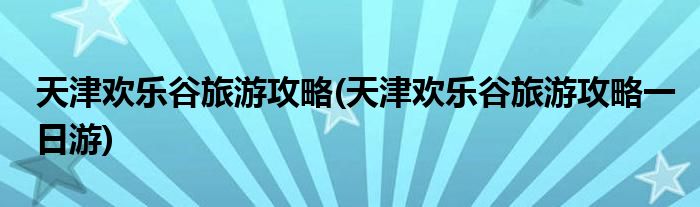 天津欢乐谷旅游攻略(天津欢乐谷旅游攻略一日游)